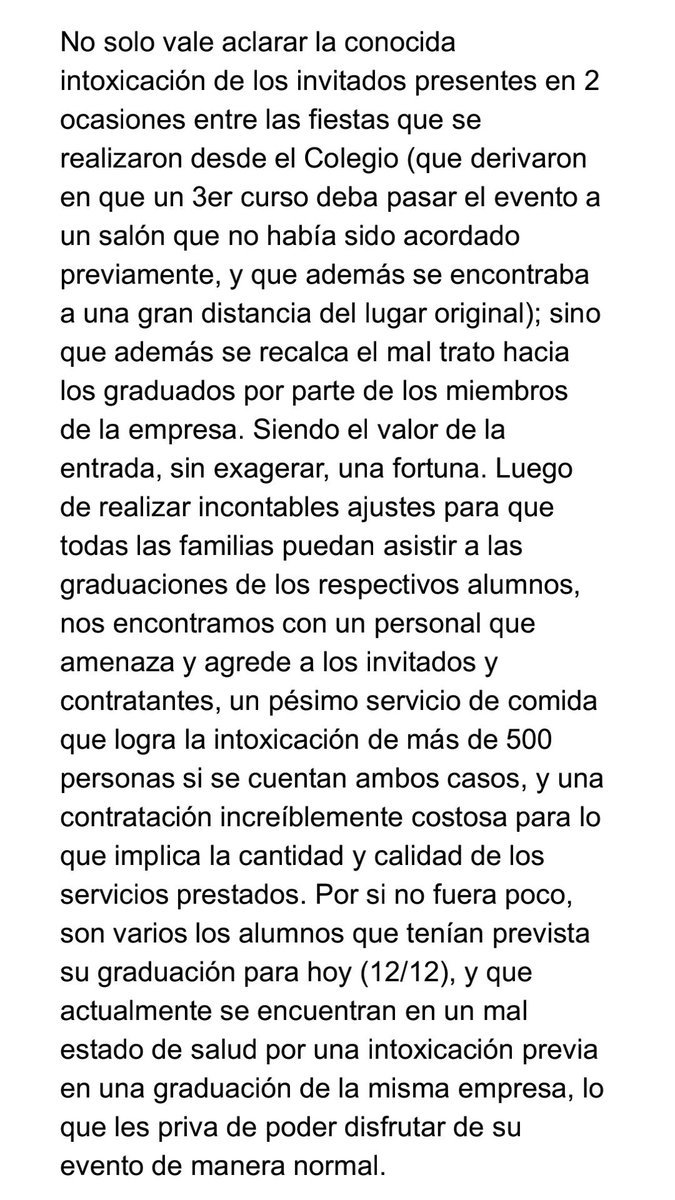 No solo vale aclarar la conocida intoxicación de los invitados presentes en 2 ocasiones entre las fiestas que se realizaron desde el Colegio (que derivaron en que un 3er curso deba pasar el evento a un salón que no había sido acordado previamente, y que además se encontraba a una gran distancia del lugar original); sino que además se recalca el mal trato hacia los graduados por parte de los miembros de la empresa. Siendo el valor de la entrada, sin exagerar, una fortuna. Luego de realizar incontables ajustes para que todas las familias puedan asistir a las graduaciones de los respectivos alumnos, nos encontramos con un personal que amenaza y agrede a los invitados y contratantes, un pésimo servicio de comida que logra la intoxicación de más de 500 personas si se cuentan ambos casos, y una contratación increíblemente costosa para lo que implica la cantidad y calidad de los servicios prestados. Por si no fuera poco, son varios los alumnos que tenían prevista su graduación para hoy (12/12), y que actualmente se encuentran en un mal estado de salud por una intoxicación previa en una graduación de la misma empresa, lo que les priva de poder disfrutar de su evento de manera normal.